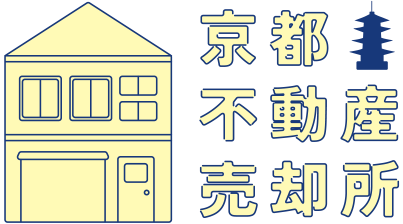 京都
不動産
売却所